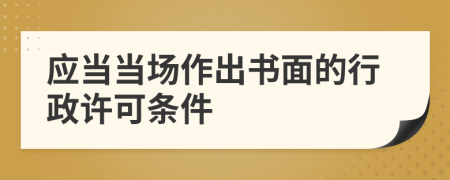 应当当场作出书面的行政许可条件